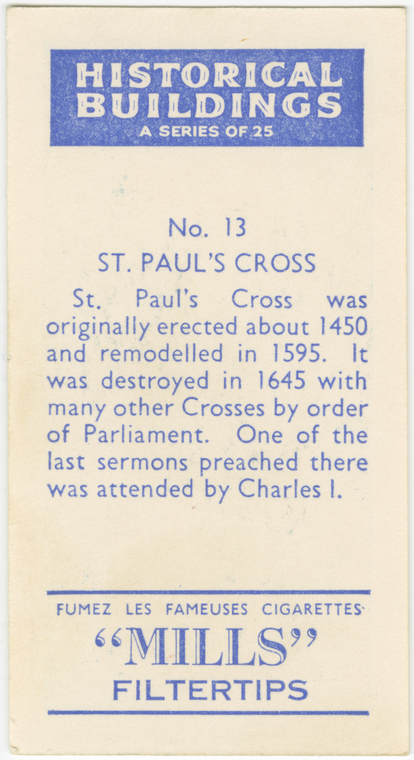 HISTORICAL BUILDINGS
A SERIES OF 25

No. 13
ST. PAUL'S CROSS

St. Paul's Cross was originally erected about 1450 and remodelled in 1595. It was destroyed in 1645 with many other Crosses by order of Parliament. One of the last sermons preached there was attended by Charles I.

FUMEZ LES FAMEUSES CIGARETTES
"MILLS"
FILTERTIPS